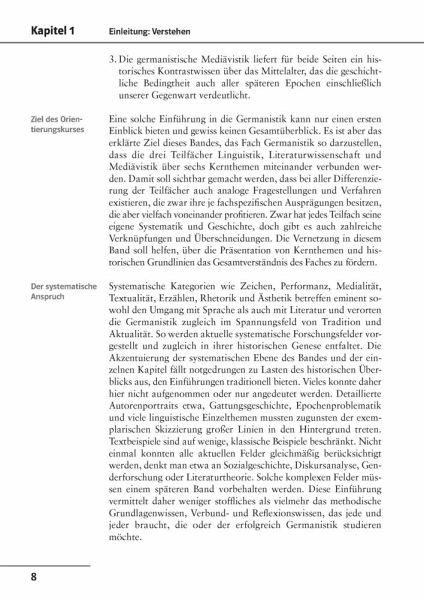 Kapitel 1 Einleitung: Verstehen

3. Die germanistische Mediävistik liefert für beide Seiten ein historisches Kontrastwissen über das Mittelalter, das die geschichtliche Bedingtheit auch aller späteren Epochen einschließlich unserer Gegenwart verdeutlicht.

Ziel des Orientierungskurses

Eine solche Einführung in die Germanistik kann nur einen ersten Einblick bieten und gewiss keinen Gesamtüberblick. Es ist aber das erklärte Ziel dieses Bandes, das Fach Germanistik so darzustellen, dass die drei Teilfächer Linguistik, Literaturwissenschaft und Mediävistik über sechs Kernthemen miteinander verbunden werden. Damit soll sichtbar gemacht werden, dass bei aller Differenzierung der Teilfächer auch analoge Fragestellungen und Verfahren existieren, die zwar ihre je fachspezifischen Ausprägungen besitzen, die aber vielfach voneinander profitieren. Zwar hat jedes Teilfach seine eigene Systematik und Geschichte, doch gibt es auch zahlreiche Verknüpfungen und Überschneidungen. Die Vernetzung in diesem Band soll helfen, über die Präsentation von Kernthemen und historischen Grundlinien das Gesamtverständnis des Faches zu fördern.

Der systematische Anspruch

Systematische Kategorien wie Zeichen, Performanz, Medialität, Textualität, Erzählen, Rhetorik und Ästhetik betreffen eminent sowohl den Umgang mit Sprache als auch mit Literatur und verorten die Germanistik zugleich im Spannungsfeld von Tradition und Aktualität. So werden aktuelle systematische Forschungsfelder vorgestellt und zugleich in ihrer historischen Genese entfaltet. Die Akzentuierung der systematischen Ebene des Bandes und der einzelnen Kapitel fällt notgedrungen zu Lasten des historischen Überblicks aus, den Einführungen traditionell bieten. Vieles konnte daher hier nicht aufgenommen oder nur angedeutet werden. Detaillierte Autorenportraits etwa, Gattungsgeschichte, Epochenproblematik und viele linguistische Einzelthemen mussten zugunsten der exemplarischen Skizzierung großer Linien in den Hintergrund treten. Textbeispiele sind auf wenige, klassische Beispiele beschränkt. Nicht einmal konnten alle aktuellen Felder gleichmäßig berücksichtigt werden, denkt man etwa an Sozialgeschichte, Diskursanalyse, Genderforschung oder Literaturtheorie. Solche komplexen Felder müssen einem späteren Band vorbehalten werden. Diese Einführung vermittelt daher weniger stoffliches als vielmehr das methodische Grundlagenwissen, Verbund- und Reflexionswissen, das jede und jeder braucht, die oder der erfolgreich Germanistik studieren möchte.

8